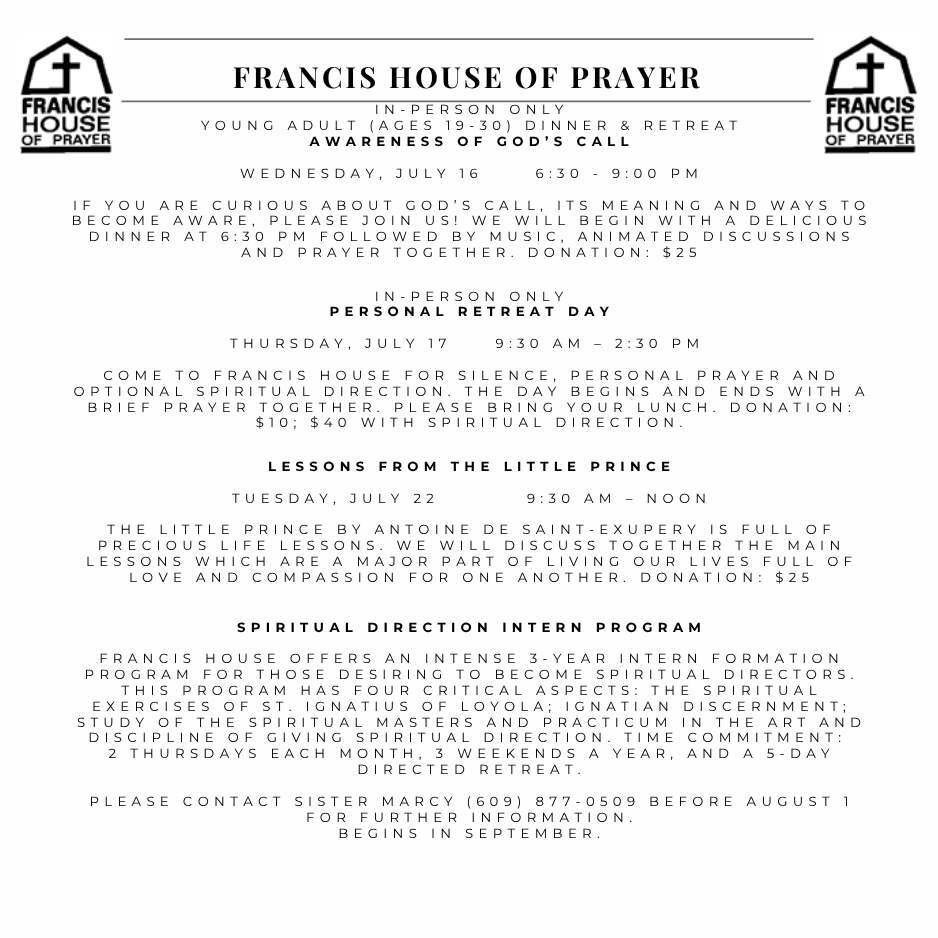 FRANCIS HOUSE OF PRAYER

FRANCIS HOUSE OF PRAYER

FRANCIS HOUSE OF PRAYER

IN-PERSON ONLY
YOUNG ADULT (AGES 19-30) DINNER & RETREAT
AWARENESS OF GOD'S CALL

WEDNESDAY, JULY 16 6:30 - 9:00 PM

IF YOU ARE CURIOUS ABOUT GOD'S CALL, ITS MEANING AND WAYS TO BECOME AWARE, PLEASE JOIN US! WE WILL BEGIN WITH A DELICIOUS DINNER AT 6:30 PM FOLLOWED BY MUSIC, ANIMATED DISCUSSIONS AND PRAYER TOGETHER. DONATION: $25

IN-PERSON ONLY
PERSONAL RETREAT DAY

THURSDAY, JULY 17 9:30 AM – 2:30 PM

COME TO FRANCIS HOUSE FOR SILENCE, PERSONAL PRAYER AND OPTIONAL SPIRITUAL DIRECTION. THE DAY BEGINS AND ENDS WITH A BRIEF PRAYER TOGETHER. PLEASE BRING YOUR LUNCH. DONATION: $10; $40 WITH SPIRITUAL DIRECTION.

LESSONS FROM THE LITTLE PRINCE

TUESDAY, JULY 22 9:30 AM – NOON

THE LITTLE PRINCE BY ANTOINE DE SAINT-EXUPERY IS FULL OF PRECIOUS LIFE LESSONS. WE WILL DISCUSS TOGETHER THE MAIN LESSONS WHICH ARE A MAJOR PART OF LIVING OUR LIVES FULL OF LOVE AND COMPASSION FOR ONE ANOTHER. DONATION: $25

SPIRITUAL DIRECTION INTERN PROGRAM

FRANCIS HOUSE OFFERS AN INTENSE 3-YEAR INTERN FORMATION PROGRAM FOR THOSE DESIRING TO BECOME SPIRITUAL DIRECTORS. THIS PROGRAM HAS FOUR CRITICAL ASPECTS: THE SPIRITUAL EXERCISES OF ST. IGNATIUS OF LOYOLA; IGNATIAN DISCERNMENT; STUDY OF THE SPIRITUAL MASTERS AND PRACTICUM IN THE ART AND DISCIPLINE OF GIVING SPIRITUAL DIRECTION. TIME COMMITMENT: 2 THURSDAYS EACH MONTH, 3 WEEKENDS A YEAR, AND A 5-DAY DIRECTED RETREAT.

PLEASE CONTACT SISTER MARCY (609) 877-0509 BEFORE AUGUST 1 FOR FURTHER INFORMATION.
BEGINS IN SEPTEMBER.